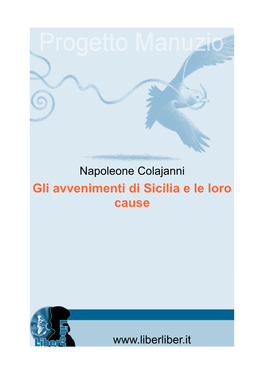 Progetto Manuzio

Napoleone Colajanni

Gli avvenimenti di Sicilia e le loro cause

Liber Liber

www.liberliber.it